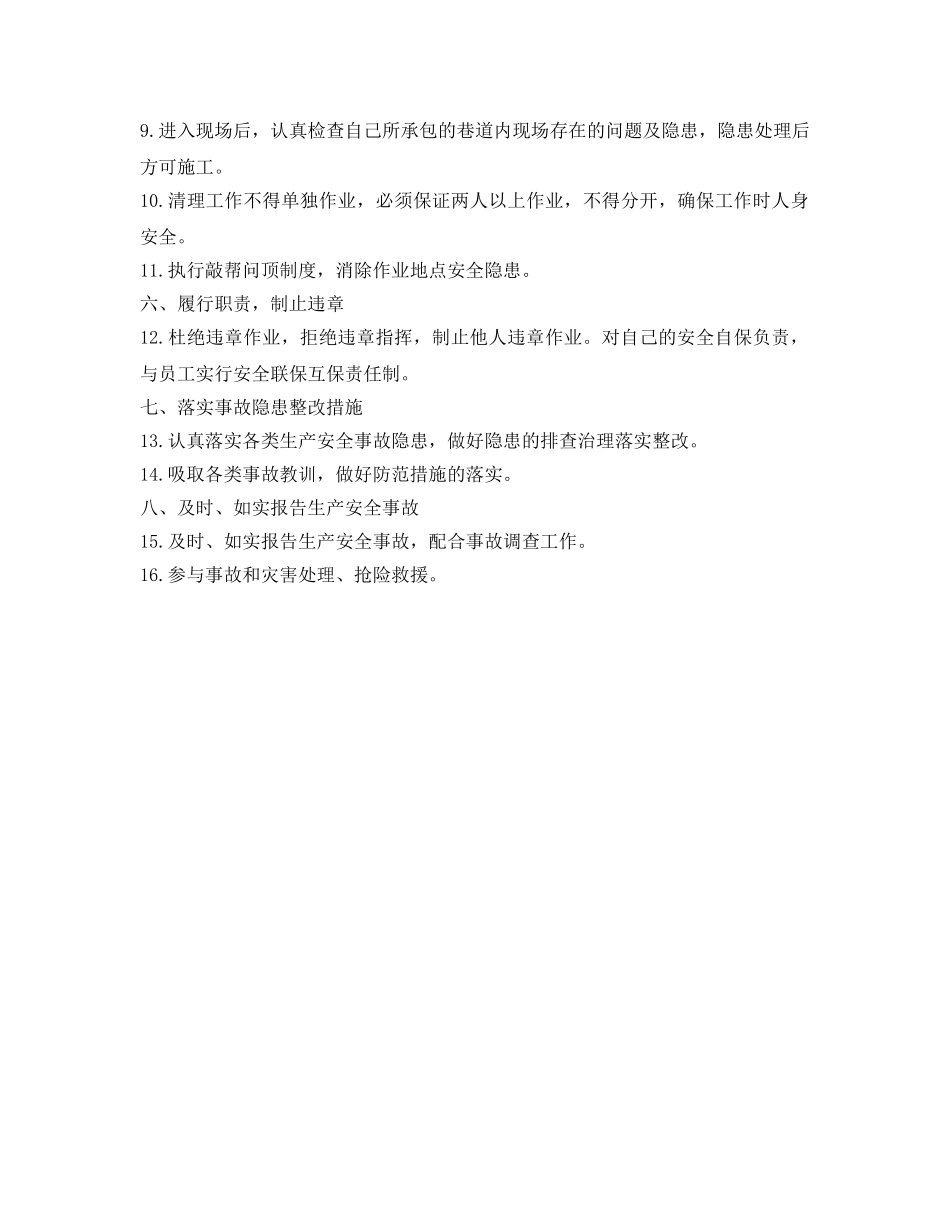 9.进入现场后，认真检查自己所承包的巷道内现场存在的问题及隐患，隐患处理后方可施工。
10.清理工作不得单独作业，必须保证两人以上作业，不得分开，确保工作时人身安全。
11.执行敲帮问顶制度，消除作业地点安全隐患。
六、履行职责，制止违章
12.杜绝违章作业，拒绝违章指挥，制止他人违章作业。对自己的安全自保负责，与员工实行安全联保互保责任制。
七、落实事故隐患整改措施
13.认真落实各类生产安全事故隐患，做好隐患的排查治理落实整改。
14.吸取各类事故教训，做好防范措施的落实。
八、及时、如实报告生产安全事故
15.及时、如实报告生产安全事故，配合事故调查工作。
16.参与事故和灾害处理、抢险救援。